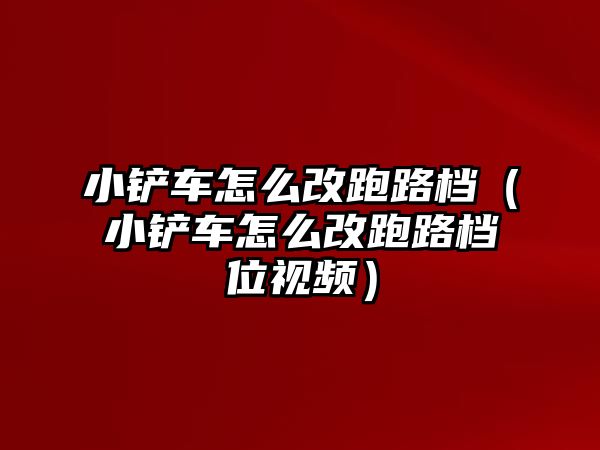 小铲车怎么改跑路档（小铲车怎么改跑路档位视频）